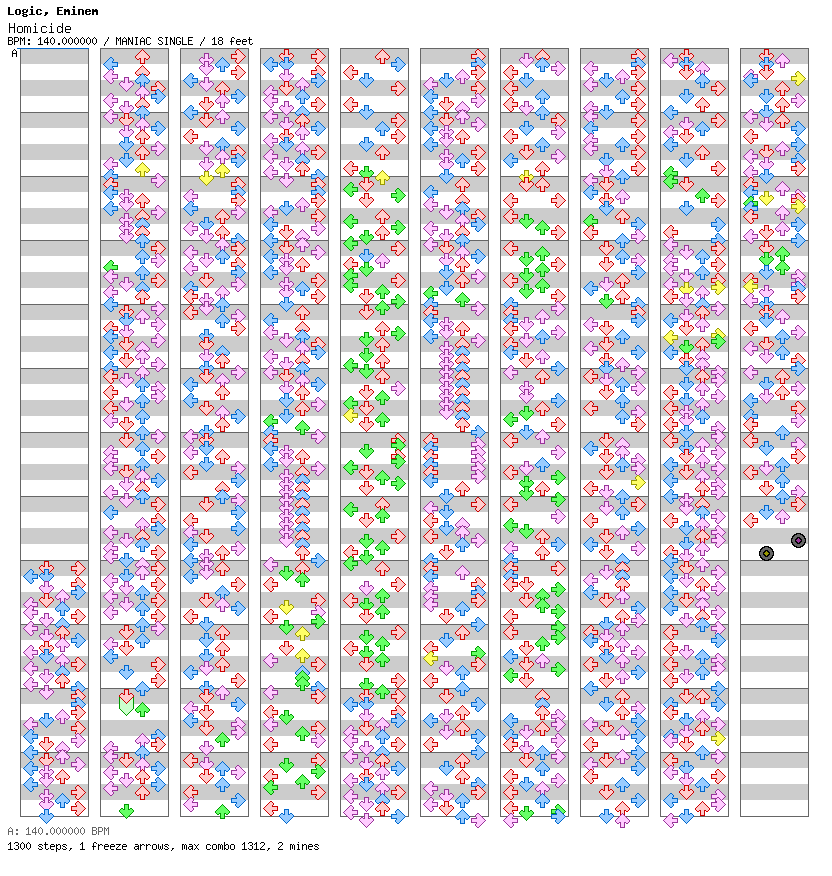 Logic, Eminem
Homicide
BPM: 140.000000 / MANIAC SINGLE / 18 feet
A

A: 140.000000 BPM
1300 steps, 1 freeze arrows, max combo 1312, 2 mines